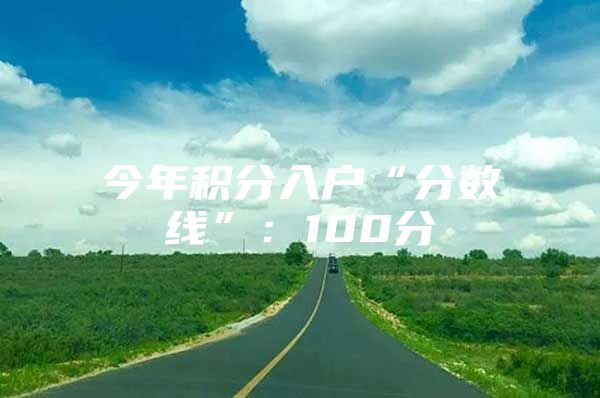 今年积分入户“分数线”：100分